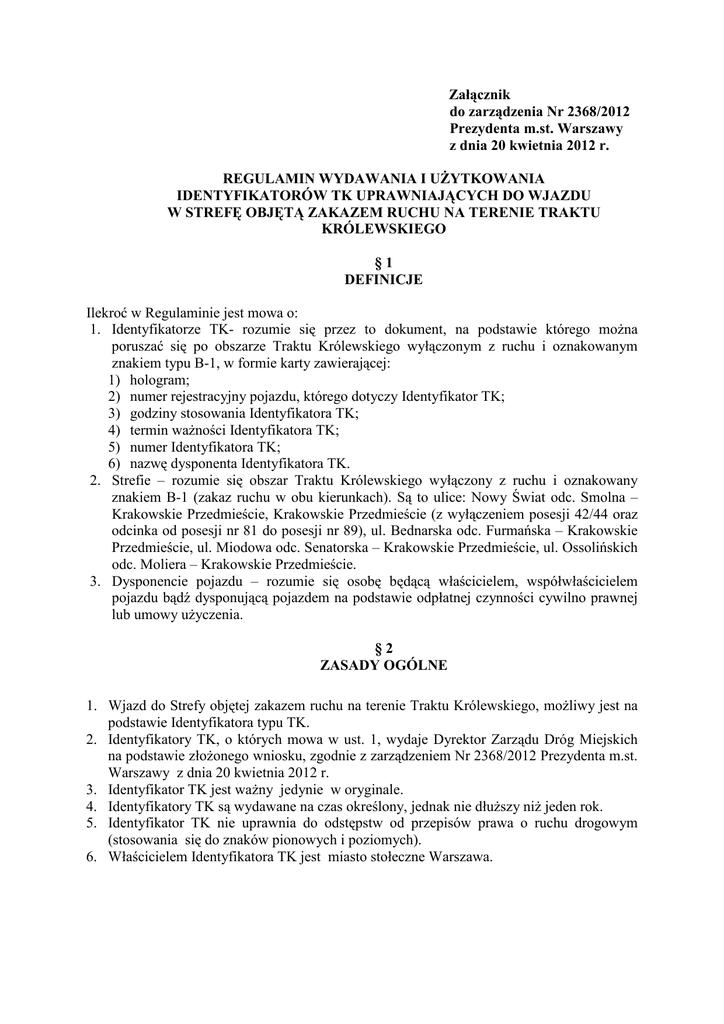 Załącznik
do zarządzenia Nr 2368/2012
Prezydenta m.st. Warszawy
z dnia 20 kwietnia 2012 r.

REGULAMIN WYDAWANIA I UŻYTKOWANIA IDENTYFIKATORÓW TK UPRAWNIAJĄCYCH DO WJAZDU W STREFĘ OBJĘTĄ ZAKAZEM RUCHU NA TERENIE TRAKTU KRÓLEWSKIEGO

§ 1
DEFINICJE

Ilekroć w Regulaminie jest mowa o:
1. Identyfikatorze TK- rozumie się przez to dokument, na podstawie którego można poruszać się po obszarze Traktu Królewskiego wyłączonym z ruchu i oznakowanym znakiem typu B-1, w formie karty zawierającej:
1) hologram;
2) numer rejestracyjny pojazdu, którego dotyczy Identyfikator TK;
3) godziny stosowania Identyfikatora TK;
4) termin ważności Identyfikatora TK;
5) numer Identyfikatora TK;
6) nazwę dysponenta Identyfikatora TK.
2. Strefie – rozumie się obszar Traktu Królewskiego wyłączony z ruchu i oznakowany znakiem B-1 (zakaz ruchu w obu kierunkach). Są to ulice: Nowy Świat odc. Smolna – Krakowskie Przedmieście, Krakowskie Przedmieście (z wyłączeniem posesji 42/44 oraz odcinka od posesji nr 81 do posesji nr 89), ul. Bednarska odc. Furmańska – Krakowskie Przedmieście, ul. Miodowa odc. Senatorska – Krakowskie Przedmieście, ul. Ossolińskich odc. Moliera – Krakowskie Przedmieście.
3. Dysponencie pojazdu – rozumie się osobę będącą właścicielem, współwłaścicielem pojazdu bądź dysponującą pojazdem na podstawie odpłatnej czynności cywilno prawnej lub umowy użyczenia.

§ 2
ZASADY OGÓLNE

1. Wjazd do Strefy objętej zakazem ruchu na terenie Traktu Królewskiego, możliwy jest na podstawie Identyfikatora typu TK.
2. Identyfikatory TK, o których mowa w ust. 1, wydaje Dyrektor Zarządu Dróg Miejskich na podstawie złożonego wniosku, zgodnie z zarządzeniem Nr 2368/2012 Prezydenta m.st. Warszawy z dnia 20 kwietnia 2012 r.
3. Identyfikator TK jest ważny jedynie w oryginale.
4. Identyfikatory TK są wydawane na czas określony, jednak nie dłuższy niż jeden rok.
5. Identyfikator TK nie uprawnia do odstępstw od przepisów prawa o ruchu drogowym (stosowania się do znaków pionowych i poziomych).
6. Właścicielem Identyfikatora TK jest miasto stołeczne Warszawa.